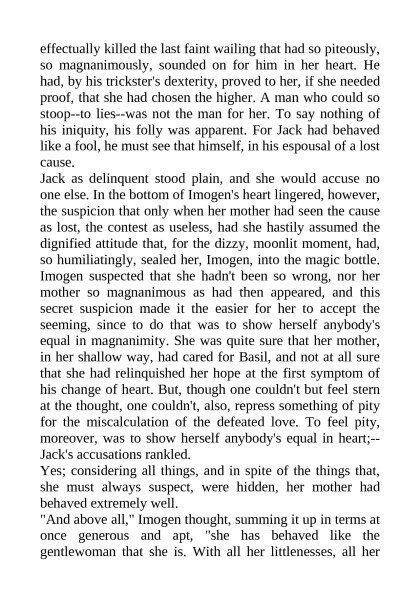 effectually killed the last faint wailing that had so piteously, so magnanimously, sounded on for him in her heart. He had, by his trickster's dexterity, proved to her, if she needed proof, that she had chosen the higher. A man who could so stoop--to lies--was not the man for her. To say nothing of his iniquity, his folly was apparent. For Jack had behaved like a fool, he must see that himself, in his espousal of a lost cause.
Jack as delinquent stood plain, and she would accuse no one else. In the bottom of Imogen's heart lingered, however, the suspicion that only when her mother had seen the cause as lost, the contest as useless, had she hastily assumed the dignified attitude that, for the dizzy, moonlit moment, had, so humiliatingly, sealed her, Imogen, into the magic bottle. Imogen suspected that she hadn't been so wrong, nor her mother so magnanimous as had then appeared, and this secret suspicion made it the easier for her to accept the seeming, since to do that was to show herself anybody's equal in magnanimity. She was quite sure that her mother, in her shallow way, had cared for Basil, and not at all sure that she had relinquished her hope at the first symptom of his change of heart. But, though one couldn't but feel stern at the thought, one couldn't, also, repress something of pity for the miscalculation of the defeated love. To feel pity, moreover, was to show herself anybody's equal in heart;--Jack's accusations rankled.
Yes; considering all things, and in spite of the things that, she must always suspect, were hidden, her mother had behaved extremely well.
"And above all," Imogen thought, summing it up in terms at once generous and apt, "she has behaved like the gentlewoman that she is. With all her littlenesses, all her